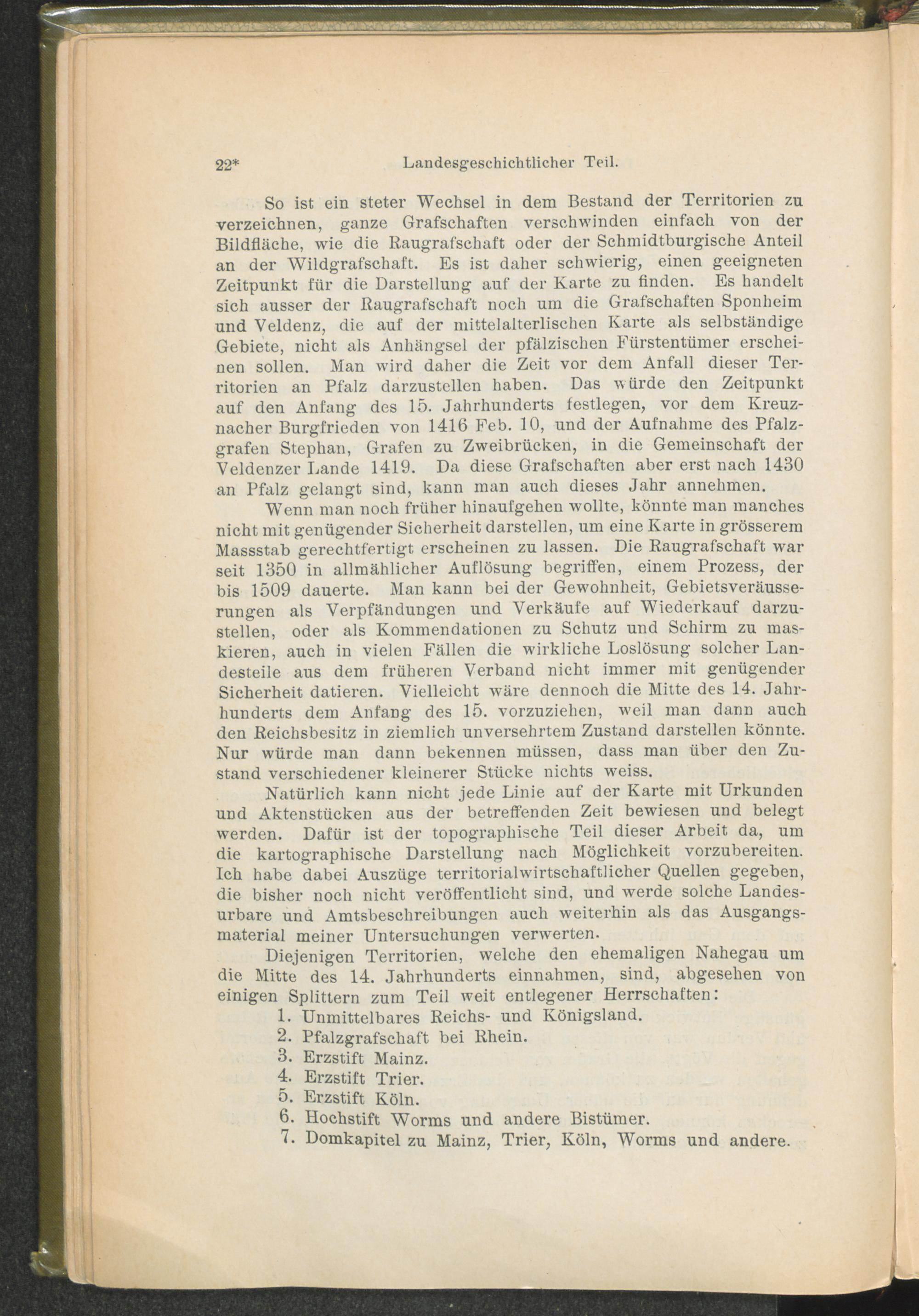 22* Landesgeschichtlicher Teil.

So ist ein steter Wechsel in dem Bestand der Territorien zu verzeichnen, ganze Grafschaften verschwinden einfach von der Bildfläche, wie die Raugrafschaft oder der Schmidtburgische Anteil an der Wildgrafschaft. Es ist daher schwierig, einen geeigneten Zeitpunkt für die Darstellung auf der Karte zu finden. Es handelt sich ausser der Raugrafschaft noch um die Grafschaften Sponheim und Veldenz, die auf der mittelalterlischen Karte als selbständige Gebiete, nicht als Anhängsel der pfälzischen Fürstentümer erscheinen sollen. Man wird daher die Zeit vor dem Anfall dieser Territorien an Pfalz darzustellen haben. Das würde den Zeitpunkt auf den Anfang des 15. Jahrhunderts festlegen, vor dem Kreuznacher Burgfrieden von 1416 Feb. 10, und der Aufnahme des Pfalzgrafen Stephan, Grafen zu Zweibrücken, in die Gemeinschaft der Veldenzer Lande 1419. Da diese Grafschaften aber erst nach 1430 an Pfalz gelangt sind, kann man auch dieses Jahr annehmen.

Wenn man noch früher hinaufgehen wollte, könnte man manches nicht mit genügender Sicherheit darstellen, um eine Karte in grösserem Massstab gerechtfertigt erscheinen zu lassen. Die Raugrafschaft war seit 1350 in allmählicher Auflösung begriffen, einem Prozess, der bis 1509 dauerte. Man kann bei der Gewohnheit, Gebietsveräusserungen als Verpfändungen und Verkäufe auf Wiederkauf darzustellen, oder als Kommendationen zu Schutz und Schirm zu maskieren, auch in vielen Fällen die wirkliche Loslösung solcher Landesteile aus dem früheren Verband nicht immer mit genügender Sicherheit datieren. Vielleicht wäre dennoch die Mitte des 14. Jahrhunderts dem Anfang des 15. vorzuziehen, weil man dann auch den Reichsbesitz in ziemlich unversehrtem Zustand darstellen könnte. Nur würde man dann bekennen müssen, dass man über den Zustand verschiedener kleinerer Stücke nichts weiss.

Natürlich kann nicht jede Linie auf der Karte mit Urkunden und Aktenstücken aus der betreffenden Zeit bewiesen und belegt werden. Dafür ist der topographische Teil dieser Arbeit da, um die kartographische Darstellung nach Möglichkeit vorzubereiten. Ich habe dabei Auszüge territorialwirtschaftlicher Quellen gegeben, die bisher noch nicht veröffentlicht sind, und werde solche Landesurbare und Amtsbeschreibungen auch weiterhin als das Ausgangsmaterial meiner Untersuchungen verwerten.

Diejenigen Territorien, welche den ehemaligen Nahegau um die Mitte des 14. Jahrhunderts einnahmen, sind, abgesehen von einigen Splittern zum Teil weit entlegener Herrschaften:
1. Unmittelbares Reichs- und Königsland.
2. Pfalzgrafschaft bei Rhein.
3. Erzstift Mainz.
4. Erzstift Trier.
5. Erzstift Köln.
6. Hochstift Worms und andere Bistümer.
7. Domkapitel zu Mainz, Trier, Köln, Worms und andere.